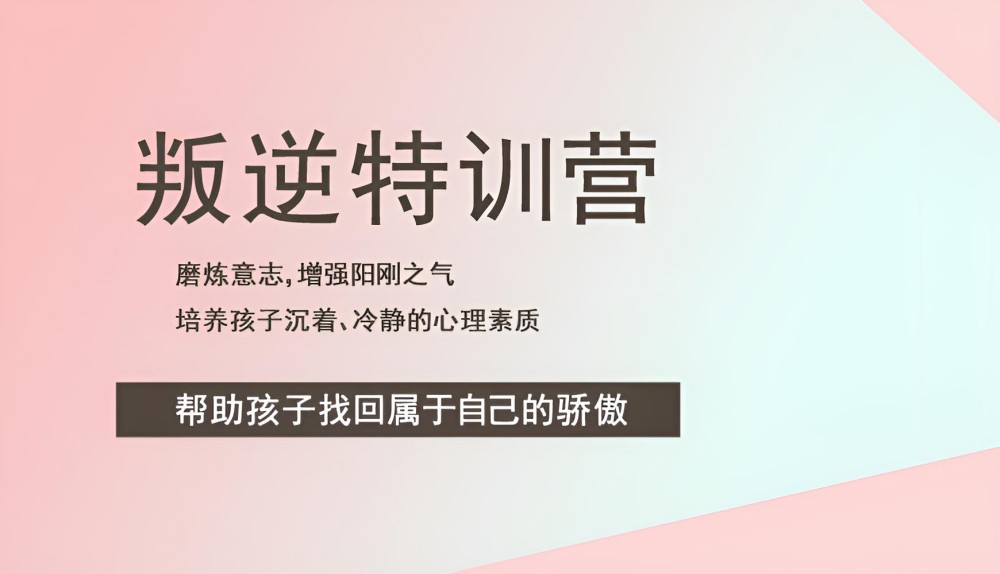 叛逆特训营

磨炼意志，增强阳刚之气

培养孩子沉着、冷静的心理素质

帮助孩子找回属于自己的骄傲